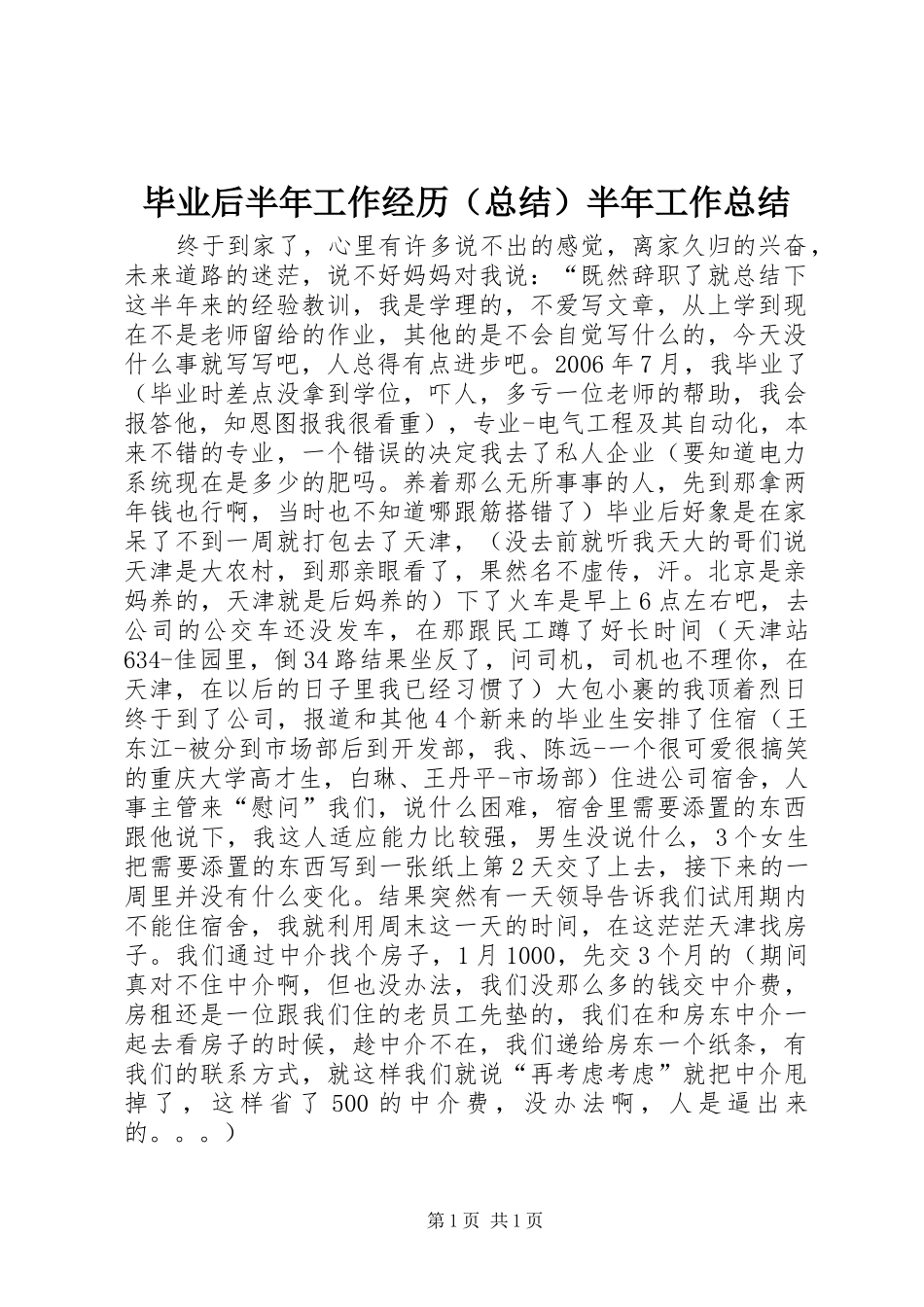 毕业后半年工作经历（总结）半年工作总结

终于到家了，心里有许多说不出的感觉，离家久归的兴奋，未来道路的迷茫，说不好妈妈对我说：“既然辞职了就总结下这半年来的经验教训，我是学理的，不爱写文章，从上学到现在不是老师留给的作业，其他的是不会自觉写什么的，今天没什么事就写写吧，人总得有点进步吧。2006年7月，我毕业了（毕业时差点没拿到学位，吓人，多亏一位老师的帮助，我会报答他，知恩图报我很看重），专业-电气工程及其自动化，本来不错的专业，一个错误的决定我去了私人企业（要知道电力系统现在是多少的肥吗。养着那么无所事事的人，先到那拿两年钱也行啊，当时也不知道哪跟筋搭错了）毕业后好象是在家呆了不到一周就打包去了天津，（没去前就听我天大的哥们说天津是大农村，到那亲眼看了，果然名不虚传，汗。北京是亲妈养的，天津就是后妈养的）下了火车是早上6点左右吧，去公司的公交车还没发车，在那跟民工蹲了好长时间（天津站634-佳园里，倒34路结果坐反了，问司机，司机也不理你，在天津，在以后的日子里我已经习惯了）大包小裹的我顶着烈日终于到了公司，报道和其他4个新来的毕业生安排了住宿（王东江-被分到市场部后到开发部，我、陈远--一个很可爱很搞笑的重庆大学高才生，白琳、王丹平-市场部）住进公司宿舍，人事主管来“慰问”我们，说什么困难，宿舍里需要添置的东西跟他说下，我这人适应能力比较强，男生没说什么，3个女生把需要添置的东西写到一张纸上第2天交了上去，接下来的一周里并没有什么变化。结果突然有一天领导告诉我们试用期内不能住宿舍，我就利用周末这一天的时间，在这茫茫天津找房子。我们通过中介找个房子，1月1000，先交3个月的（期间真对不住中介啊，但也没办法，我们没那么多的钱交中介费，房租还是一位跟我们住的老员工先垫的，我们在和房东中介一起去看房子的时候，趁中介不在，我们递给房东一个纸条，有我们的联系方式，就这样我们就说“再考虑考虑”就把中介甩掉了，这样省了500的中介费，没办法啊，人是逼出来的。。。）

第1页 共1页